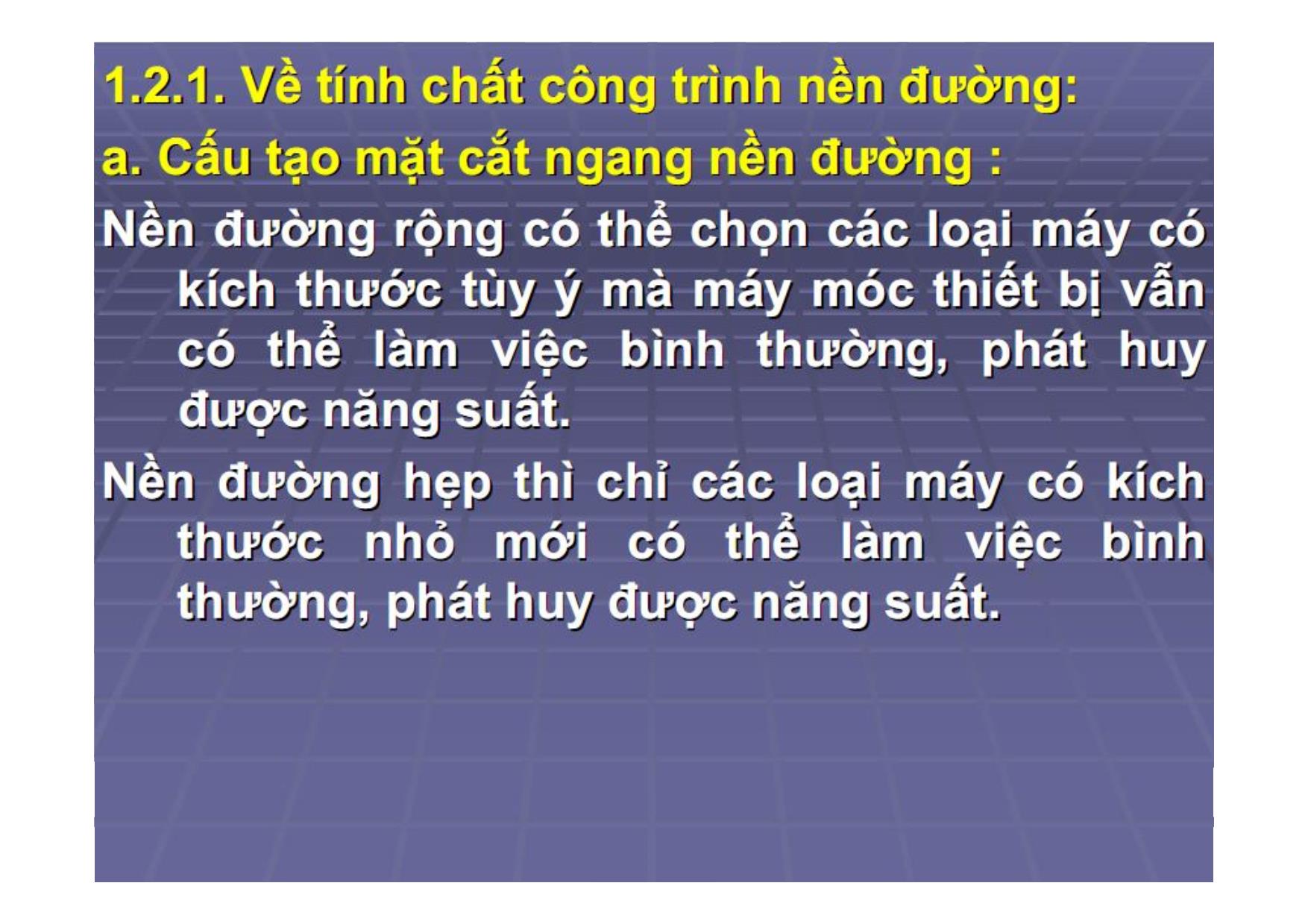 1.2.1. Về tính chất công trình nền đường:

a. Cấu tạo mặt cắt ngang nền đường :

Nền đường rộng có thể chọn các loại máy có kích thước tùy ý mà máy móc thiết bị vẫn có thể làm việc bình thường, phát huy được năng suất.

Nền đường hẹp thì chỉ các loại máy có kích thước nhỏ mới có thể làm việc bình thường, phát huy được năng suất.